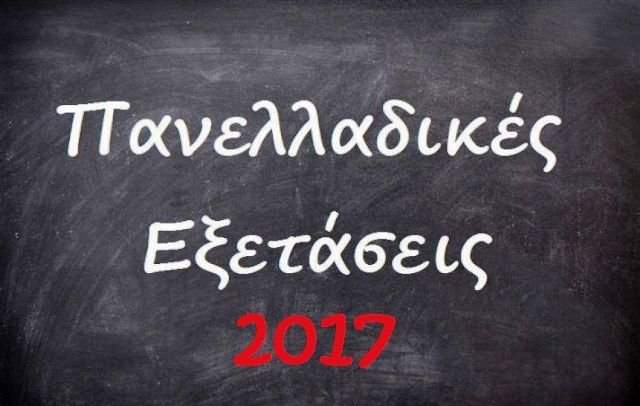 Πανελλαδικές
Εξετάσεις
2017